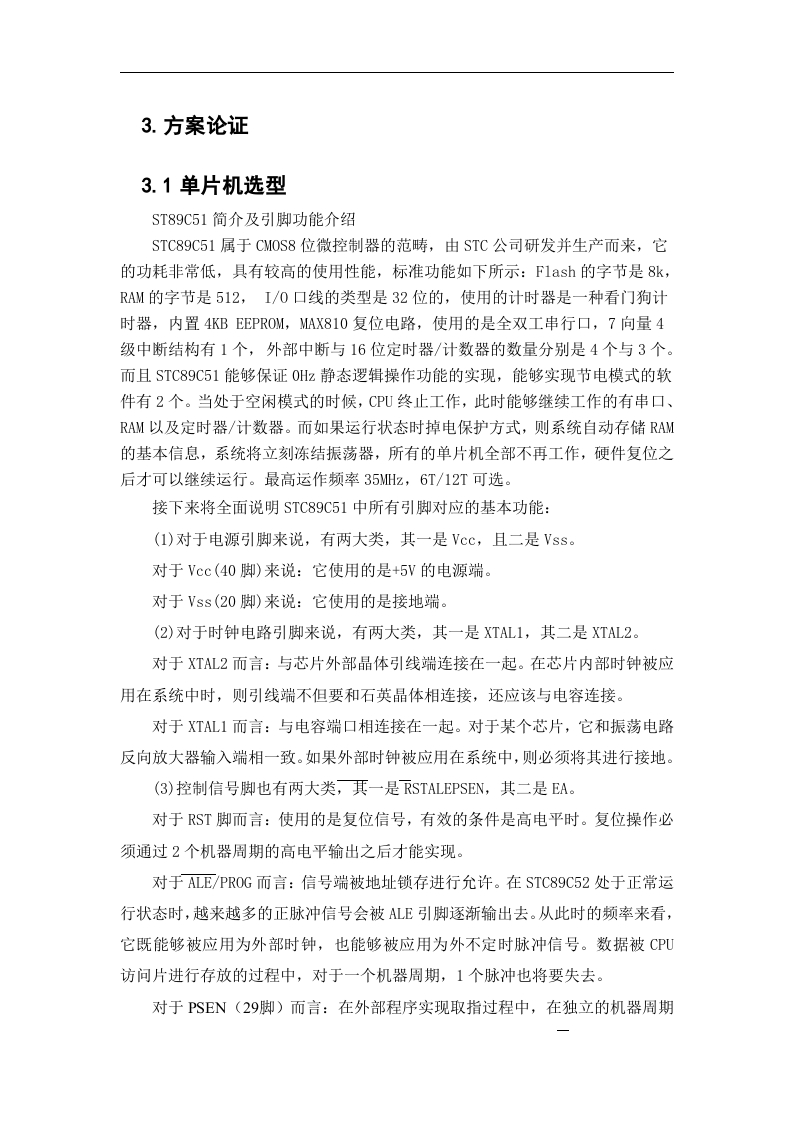 3. 方案论证

3.1 单片机选型

ST89C51 简介及引脚功能介绍

STC89C51 属于 CMOS8 位微控制器的范畴，由 STC 公司研发并生产而来，它的功耗非常低，具有较高的使用性能，标准功能如下所示：Flash 的字节是 8k，RAM 的字节是 512， I/O 口线的类型是 32 位的，使用的计时器是一种看门狗计时器，内置 4KB EEPROM，MAX810 复位电路，使用的是全双工串行口，7 向量 4 级中断结构有 1 个，外部中断与 16 位定时器/计数器的数量分别是 4 个与 3 个。而且 STC89C51 能够保证 0Hz 静态逻辑操作功能的实现，能够实现节电模式的软件有 2 个。当处于空闲模式的时候，CPU 终止工作，此时能够继续工作的有串口、RAM 以及定时器/计数器。而如果运行状态时掉电保护方式，则系统自动存储 RAM 的基本信息，系统将立刻冻结振荡器，所有的单片机全部不再工作，硬件复位之后才可以继续运行。最高运作频率 35MHz，6T/12T 可选。

接下来将全面说明 STC89C51 中所有引脚对应的基本功能：

(1)对于电源引脚来说，有两大类，其一是 Vcc，且二是 Vss。

对于 Vcc(40 脚)来说：它使用的是+5V 的电源端。

对于 Vss(20 脚)来说：它使用的是接地端。

(2)对于时钟电路引脚来说，有两大类，其一是 XTAL1，其二是 XTAL2。

对于 XTAL2 而言：与芯片外部晶体引线端连接在一起。在芯片内部时钟被应用在系统中时，则引线端不但要和石英晶体相连接，还应该与电容连接。

对于 XTAL1 而言：与电容端口相连接在一起。对于某个芯片，它和振荡电路反向放大器输入端相一致。如果外部时钟被应用在系统中，则必须将其进行接地。

(3)控制信号脚也有两大类，其一是 RSTALEPSEN，其二是 EA。

对于 RST 脚而言：使用的是复位信号，有效的条件是高电平时。复位操作必须通过 2 个机器周期的高电平输出之后才能实现。

对于 ALE/PROG 而言：信号端被地址锁存进行允许。在 STC89C52 处于正常运行状态时，越来越多的正脉冲信号会被 ALE 引脚逐渐输出去。从此时的频率来看，它既能够被应用为外部时钟，也能够被应用为外不定时脉冲信号。数据被 CPU 访问片进行存放的过程中，对于一个机器周期，1 个脉冲也将要失去。

对于 PSEN（29脚）而言：在外部程序实现取指过程中，在独立的机器周期